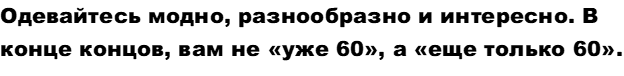 Одевайтесь модно, разнообразно и интересно. В конце концов, вам не «уже 60», а «еще только 60».